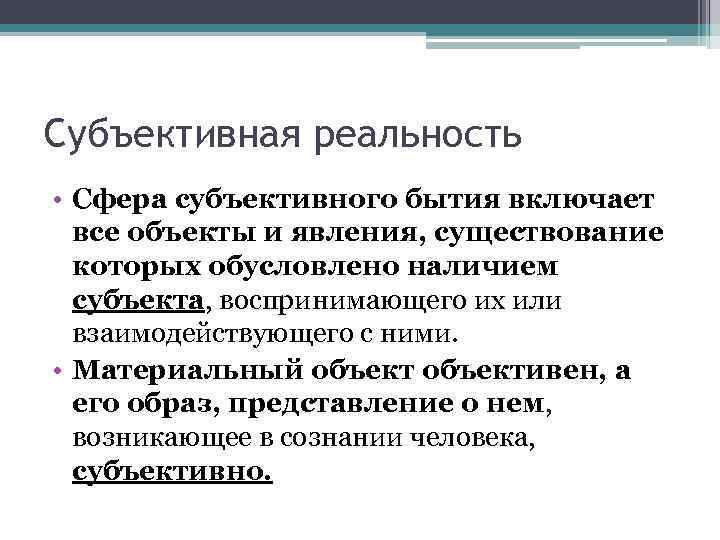 Субъективная реальность

• Сфера субъективного бытия включает все объекты и явления, существование которых обусловлено наличием субъекта, воспринимающего их или взаимодействующего с ними.

• Материальный объект объективен, а его образ, представление о нем, возникающее в сознании человека, субъективно.